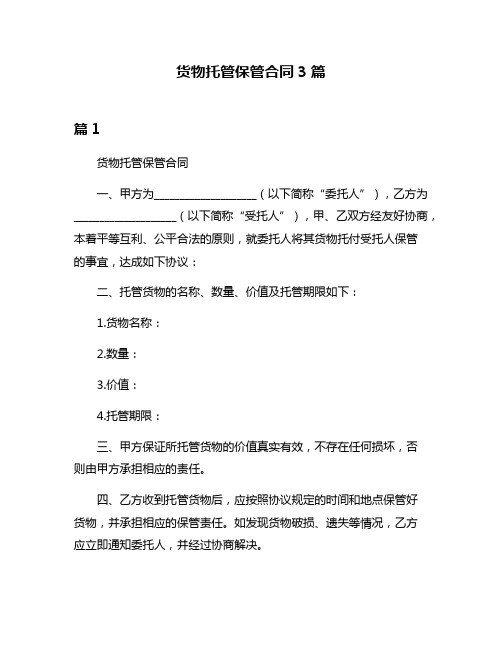 货物托管保管合同 3 篇

篇 1

货物托管保管合同

一、甲方为__________________（以下简称“委托人”），乙方为__________________（以下简称“受托人”），甲、乙双方经友好协商，本着平等互利、公平合法的原则，就委托人将其货物托付受托人保管的事宜，达成如下协议：

二、托管货物的名称、数量、价值及托管期限如下：

1.货物名称：

2.数量：

3.价值：

4.托管期限：

三、甲方保证所托管货物的价值真实有效，不存在任何损坏，否则由甲方承担相应的责任。

四、乙方收到托管货物后，应按照协议规定的时间和地点保管好货物，并承担相应的保管责任。如发现货物破损、遗失等情况，乙方应立即通知委托人，并经过协商解决。